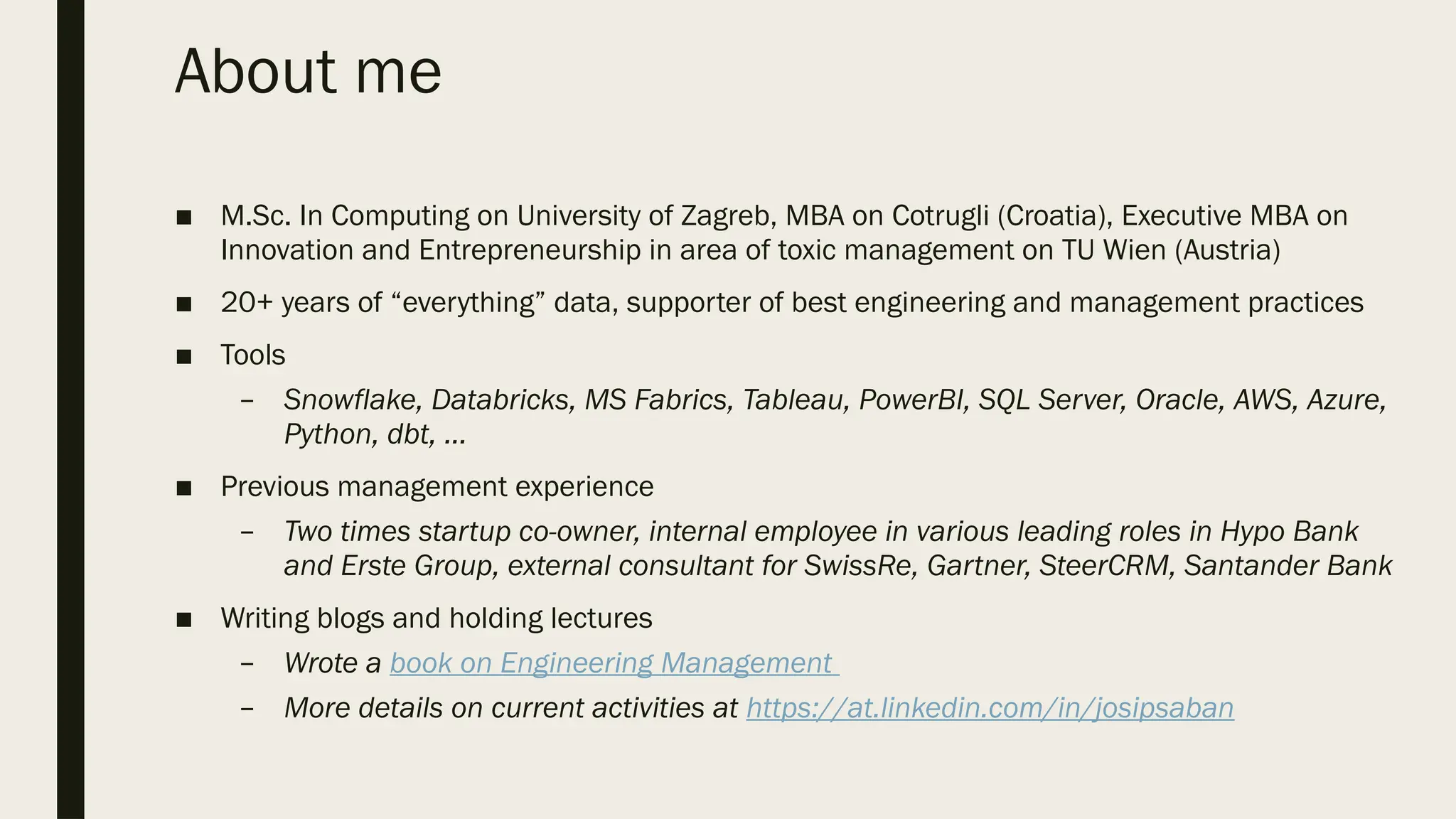 About me

■ M.Sc. In Computing on University of Zagreb, MBA on Cotrugli (Croatia), Executive MBA on Innovation and Entrepreneurship in area of toxic management on TU Wien (Austria)

■ 20+ years of “everything” data, supporter of best engineering and management practices

■ Tools

– Snowflake, Databricks, MS Fabrics, Tableau, PowerBI, SQL Server, Oracle, AWS, Azure, Python, dbt, …

■ Previous management experience

– Two times startup co-owner, internal employee in various leading roles in Hypo Bank and Erste Group, external consultant for SwissRe, Gartner, SteerCRM, Santander Bank

■ Writing blogs and holding lectures

– Wrote a book on Engineering Management

– More details on current activities at https://at.linkedin.com/in/josipsaban